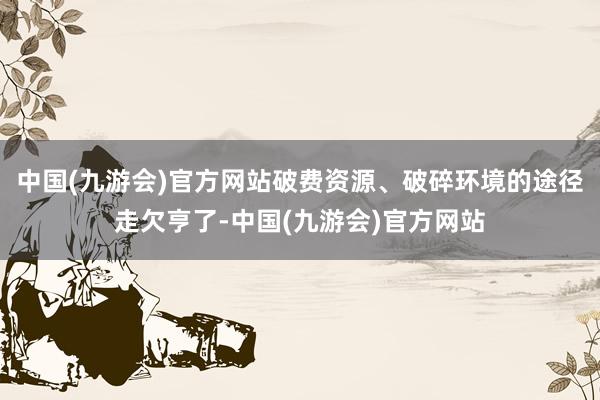 中国(九游会)官方网站破费资源、破碎环境的途径走欠亨了-中国(九游会)官方网站